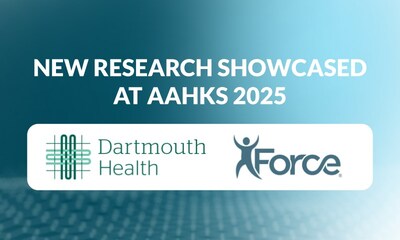 NEW RESEARCH SHOWCASED AT AAHKS 2025

Dartmouth Health

Force